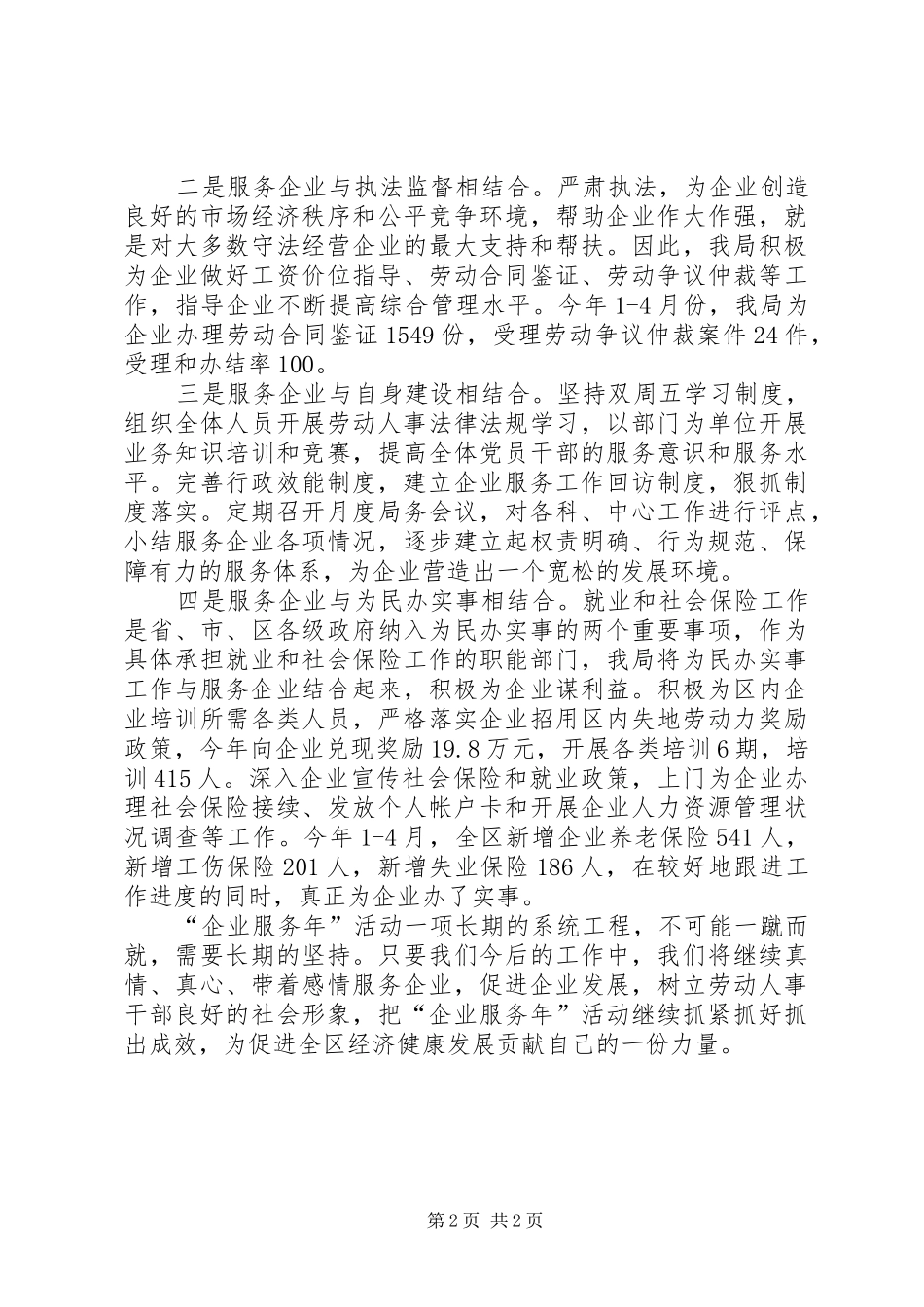 二是服务企业与执法监督相结合。严肃执法，为企业创造良好的市场经济秩序和公平竞争环境，帮助企业作大作强，就是对大多数守法经营企业的最大支持和帮扶。因此，我局积极为企业做好工资价位指导、劳动合同鉴证、劳动争议仲裁等工作，指导企业不断提高综合管理水平。今年1-4月份，我局为企业办理劳动合同鉴证1549份，受理劳动争议仲裁案件24件，受理和办结率100。

三是服务企业与自身建设相结合。坚持双周五学习制度，组织全体人员开展劳动人事法律法规学习，以部门为单位开展业务知识培训和竞赛，提高全体党员干部的服务意识和服务水平。完善行政效能制度，建立企业服务工作回访制度，狠抓制度落实。定期召开月度局务会议，对各科、中心工作进行评点，小结服务企业各项情况，逐步建立起权责明确、行为规范、保障有力的服务体系，为企业营造出一个宽松的发展环境。

四是服务企业与为民办实事相结合。就业和社会保险工作是省、市、区各级政府纳入为民办实事的两个重要事项，作为具体承担就业和社会保险工作的职能部门，我局将为民办实事工作与服务企业结合起来，积极为企业谋利益。积极为区内企业培训所需各类人员，严格落实企业招用区内失地劳动力奖励政策，今年向企业兑现奖励19.8万元，开展各类培训6期，培训415人。深入企业宣传社会保险和就业政策，上门为企业办理社会保险接续、发放个人帐户卡和开展企业人力资源管理状况调查等工作。今年1-4月，全区新增企业养老保险541人，新增工伤保险201人，新增失业保险186人，在较好地跟进工作进度的同时，真正为企业办了实事。

“企业服务年”活动一项长期的系统工程，不可能一蹴而就，需要长期的坚持。只要我们今后的工作中，我们将继续真情、真心、带着感情服务企业，促进企业发展，树立劳动人事干部良好的社会形象，把“企业服务年”活动继续抓紧抓好抓出成效，为促进全区经济健康发展贡献自己的一份力量。

第2页 共2页